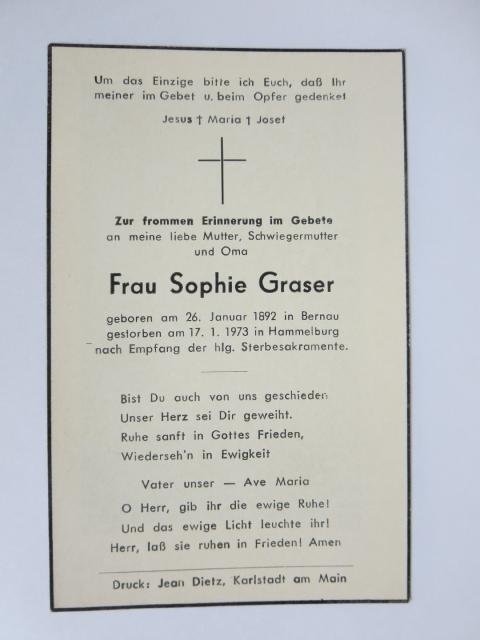 Um das Einzige bitte ich Euch, daß Ihr meiner im Gebet u. beim Opfer gedenket

Jesus † Maria † Josef

Zur frommen Erinnerung im Gebete an meine liebe Mutter, Schwiegermutter und Oma

Frau Sophie Graser

geboren am 26. Januar 1892 in Bernau gestorben am 17. 1. 1973 in Hammelburg nach Empfang der hlg. Sterbesakramente.

Bist Du auch von uns geschieden
Unser Herz sei Dir geweiht.
Ruhe sanft in Gottes Frieden,
Wiederseh'n in Ewigkeit

Vater unser — Ave Maria

O Herr, gib ihr die ewige Ruhe!
Und das ewige Licht leuchte ihr!
Herr, laß sie ruhen in Frieden! Amen

Druck: Jean Dietz, Karlstadt am Main